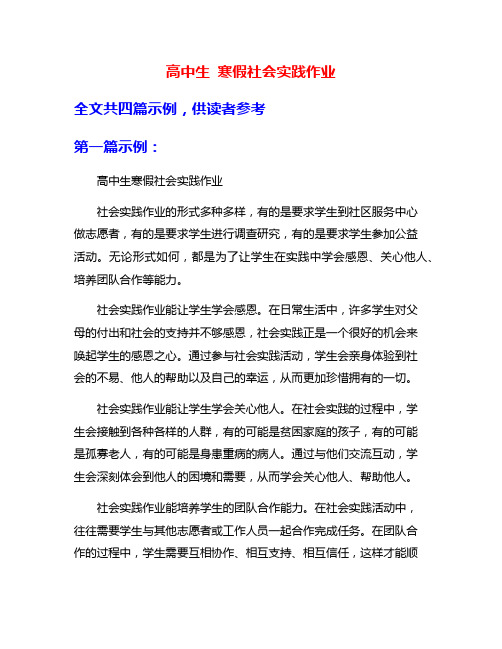 高中生 寒假社会实践作业

全文共四篇示例，供读者参考

第一篇示例：

高中生寒假社会实践作业

社会实践作业的形式多种多样，有的是要求学生到社区服务中心做志愿者，有的是要求学生进行调查研究，有的是要求学生参加公益活动。无论形式如何，都是为了让学生在实践中学会感恩、关心他人、培养团队合作等能力。

社会实践作业能让学生学会感恩。在日常生活中，许多学生对父母的付出和社会的支持并不够感恩，社会实践正是一个很好的机会来唤起学生的感恩之心。通过参与社会实践活动，学生会亲身体验到社会的不易、他人的帮助以及自己的幸运，从而更加珍惜拥有的一切。

社会实践作业能让学生学会关心他人。在社会实践的过程中，学生会接触到各种各样的人群，有的可能是贫困家庭的孩子，有的可能是孤寡老人，有的可能是身患重病的病人。通过与他们交流互动，学生会深刻体会到他人的困境和需要，从而学会关心他人、帮助他人。

社会实践作业能培养学生的团队合作能力。在社会实践活动中，往往需要学生与其他志愿者或工作人员一起合作完成任务。在团队合作的过程中，学生需要互相协作、相互支持、相互信任，这样才能顺